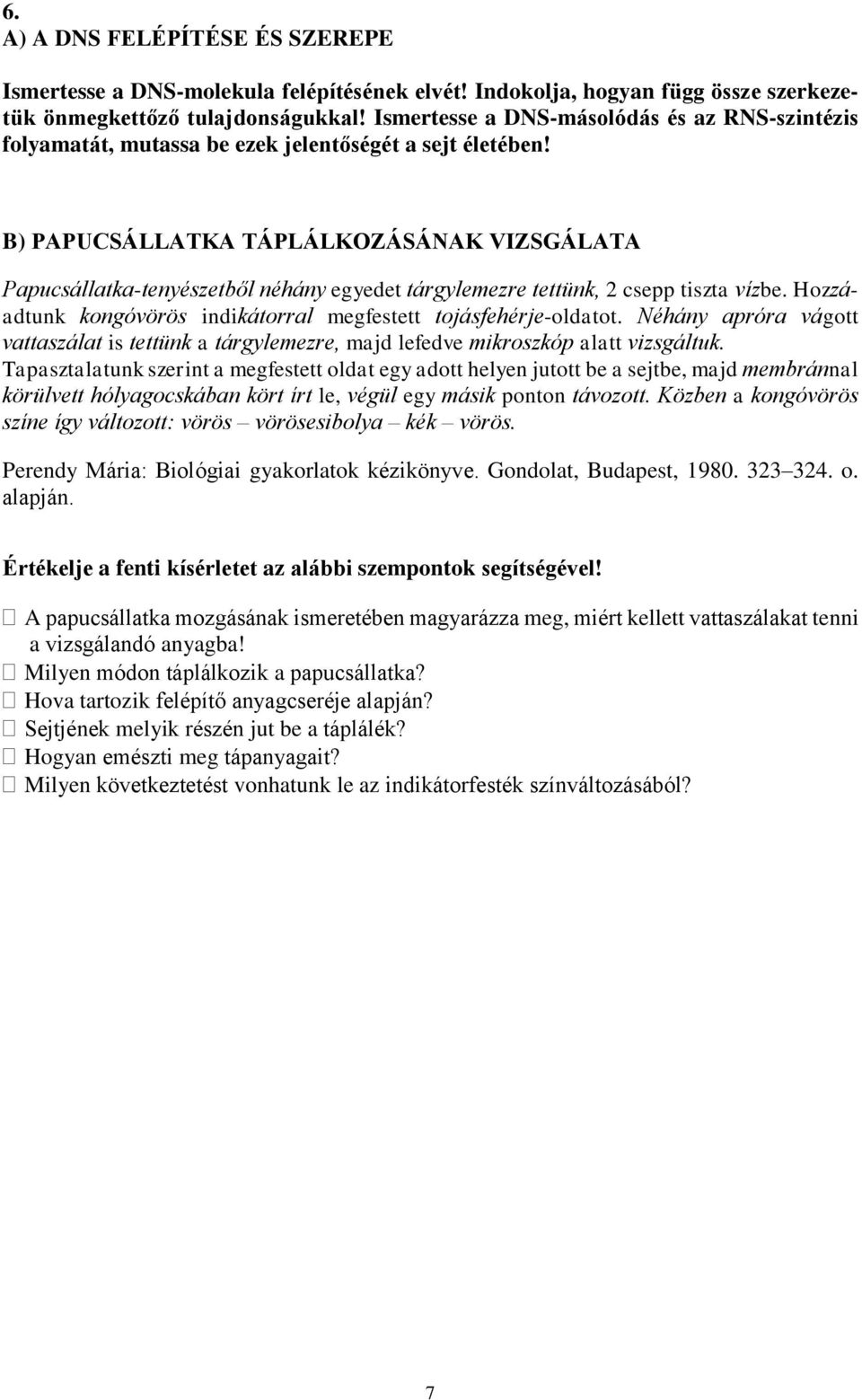 6.
A) A DNS FELÉPÍTÉSE ÉS SZEREPE

Ismertesse a DNS-molekula felépítésének elvét! Indokolja, hogyan függ össze szerkezetük önmegkettőző tulajdonságukkal! Ismertesse a DNS-másolódás és az RNS-szintézis folyamatát, mutassa be ezek jelentőségét a sejt életében!

B) PAPUCSÁLLATKA TÁPLÁLKOZÁSÁNAK VIZSGÁLATA

Papucsállatka-tenyészetből néhány egyedet tárgylemezre tettünk, 2 csepp tiszta vízbe. Hozzáadtunk kongóvörös indikátorral megfestett tojásfehérje-oldatot. Néhány apróra vágott vattaszálat is tettünk a tárgylemezre, majd lefedve mikroszkóp alatt vizsgáltuk. Tapasztalatunk szerint a megfestett oldat egy adott helyen jutott be a sejtbe, majd membránnal körülvett hólyagocskában kört írt le, végül egy másik ponton távozott. Közben a kongóvörös színe így változott: vörös – vörösesibolya – kék – vörös.

Perendy Mária: Biológiai gyakorlatok kézikönyve. Gondolat, Budapest, 1980. 323–324. o. alapján.

Értékelje a fenti kísérletet az alábbi szempontok segítségével!

 A papucsállatka mozgásának ismeretében magyarázza meg, miért kellett vattaszálakat tenni a vizsgálandó anyagba!
 Milyen módon táplálkozik a papucsállatka?
 Hova tartozik felépítő anyagcseréje alapján?
 Sejtjének melyik részén jut be a táplálék?
 Hogyan emészti meg tápanyagait?
 Milyen következtetést vonhatunk le az indikátorfesték színváltozásából?

7